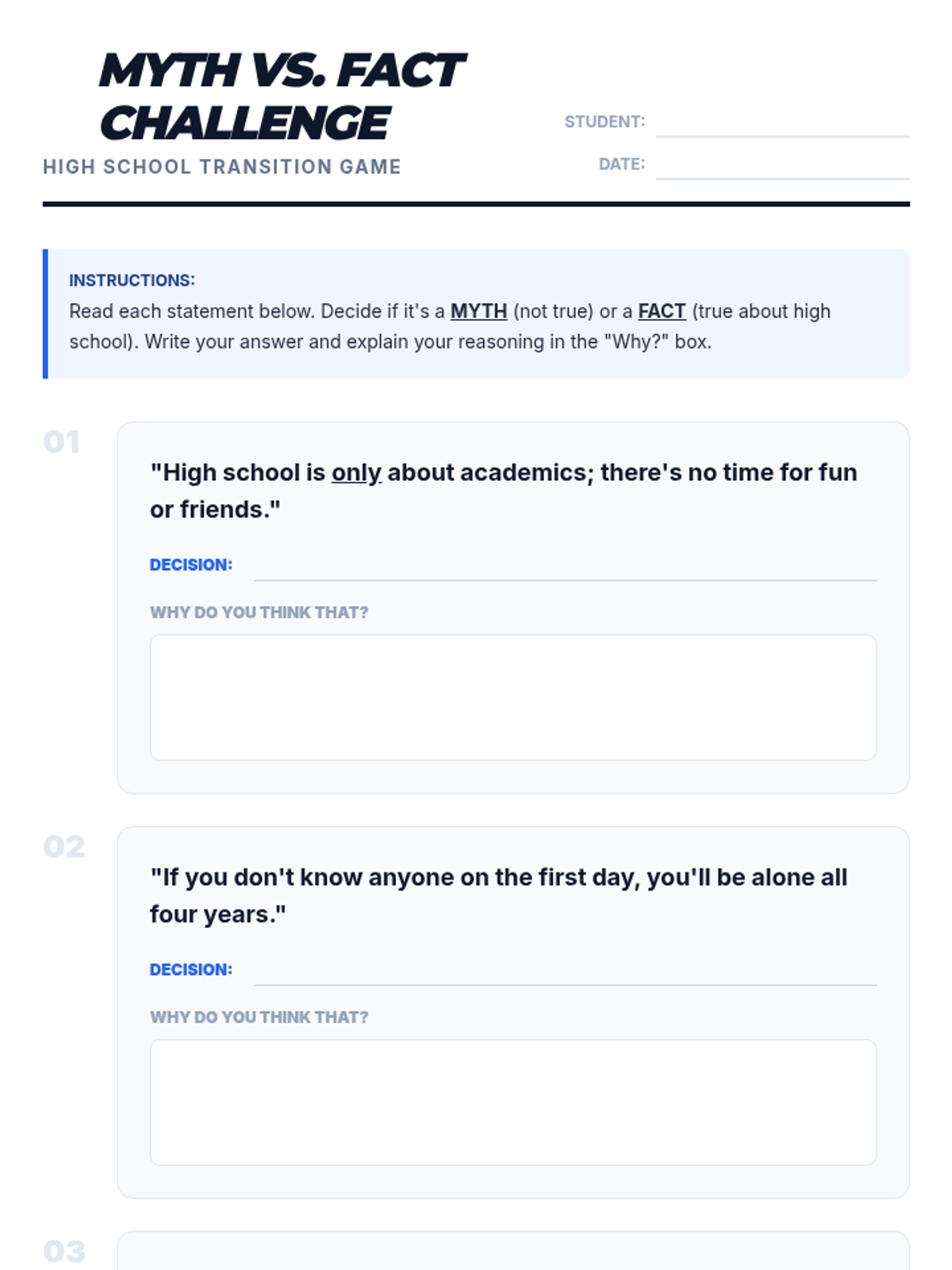 MYTH VS. FACT CHALLENGE

HIGH SCHOOL TRANSITION GAME

STUDENT: ____

DATE: ____

INSTRUCTIONS:

Read each statement below. Decide if it's a MYTH (not true) or a FACT (true about high school). Write your answer and explain your reasoning in the "Why?" box.

01

"High school is only about academics; there's no time for fun or friends."

DECISION: ____

WHY DO YOU THINK THAT?

02

"If you don't know anyone on the first day, you'll be alone all four years."

DECISION: ____

WHY DO YOU THINK THAT?

03